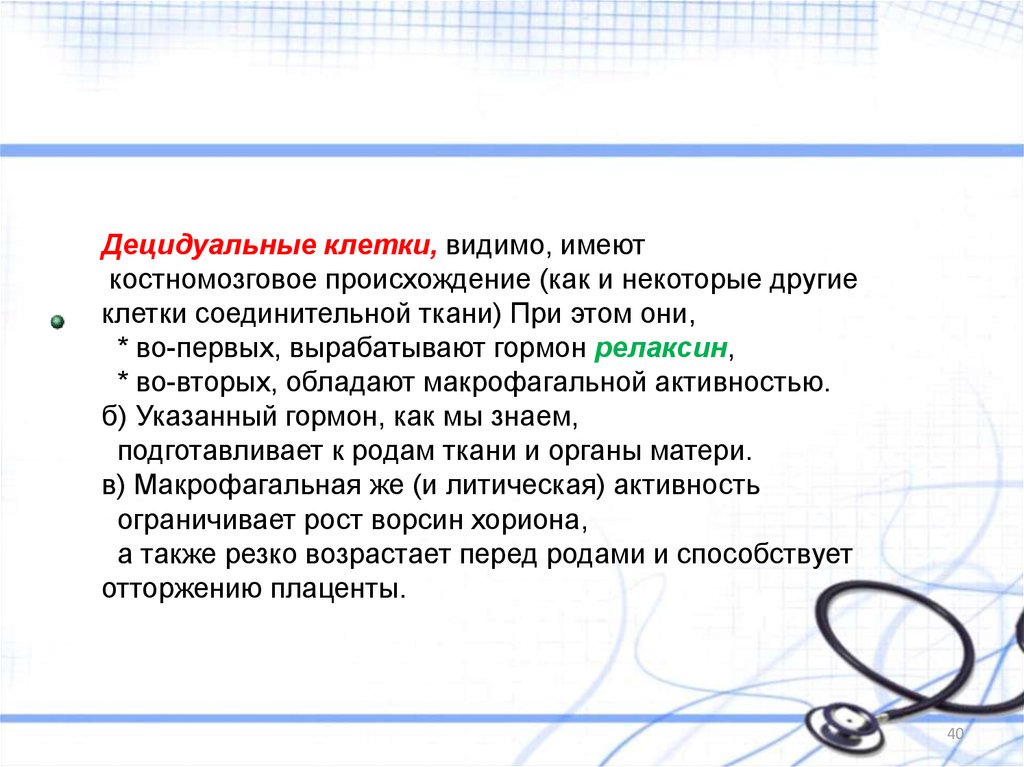 Децидуальные клетки, видимо, имеют костномозговое происхождение (как и некоторые другие клетки соединительной ткани) При этом они,
* во-первых, вырабатывают гормон релаксин,
* во-вторых, обладают макрофагальной активностью.
б) Указанный гормон, как мы знаем, подготавливает к родам ткани и органы матери.
в) Макрофагальная же (и литическая) активность ограничивает рост ворсин хориона,
а также резко возрастает перед родами и способствует отторжению плаценты.

40